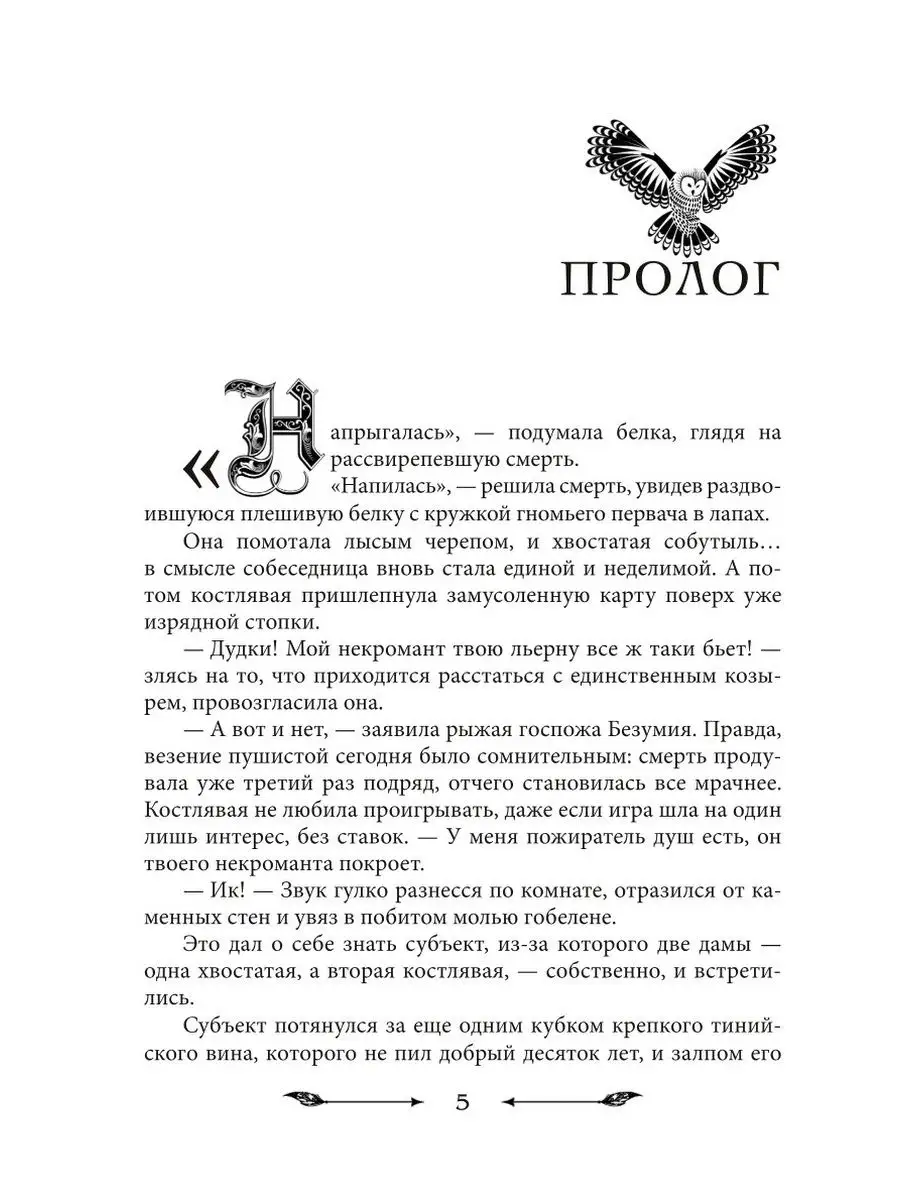 ПРОЛОГ

«Напрыгалась», — подумала белка, глядя на рассвирепевшую смерть.

«Напилась», — решила смерть, увидев раздвоившуюся плешивую белку с кружкой гномьего первача в лапах.

Она помотала лысым черепом, и хвостатая собутыль… в смысле собеседница вновь стала единой и неделимой. А потом костлявая пришлепнула замусоленную карту поверх уже изрядной стопки.

— Дудки! Мой некромант твою льерну все ж таки бьет! — злясь на то, что приходится расстаться с единственным козырем, провозгласила она.

— А вот и нет, — заявила рыжая госпожа Безумия. Правда, везение пушистой сегодня было сомнительным: смерть продувала уже третий раз подряд, отчего становилась все мрачнее. Костлявая не любила проигрывать, даже если игра шла на один лишь интерес, без ставок. — У меня пожиратель душ есть, он твоего некроманта покроет.

— Ик! — Звук гулко разнесся по комнате, отразился от каменных стен и увяз в побитом молью гобелене.

Это дал о себе знать субъект, из-за которого две дамы — одна хвостатая, а вторая костлявая, — собственно, и встретились.

Субъект потянулся за еще одним кубком крепкого тинийского вина, которого не пил добрый десяток лет, и залпом его

5